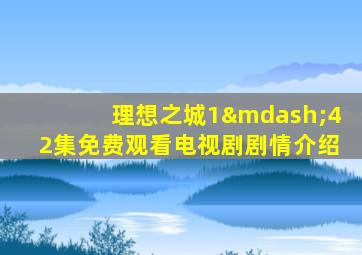 理想之城1&mdash;42集免费观看电视剧剧情介绍